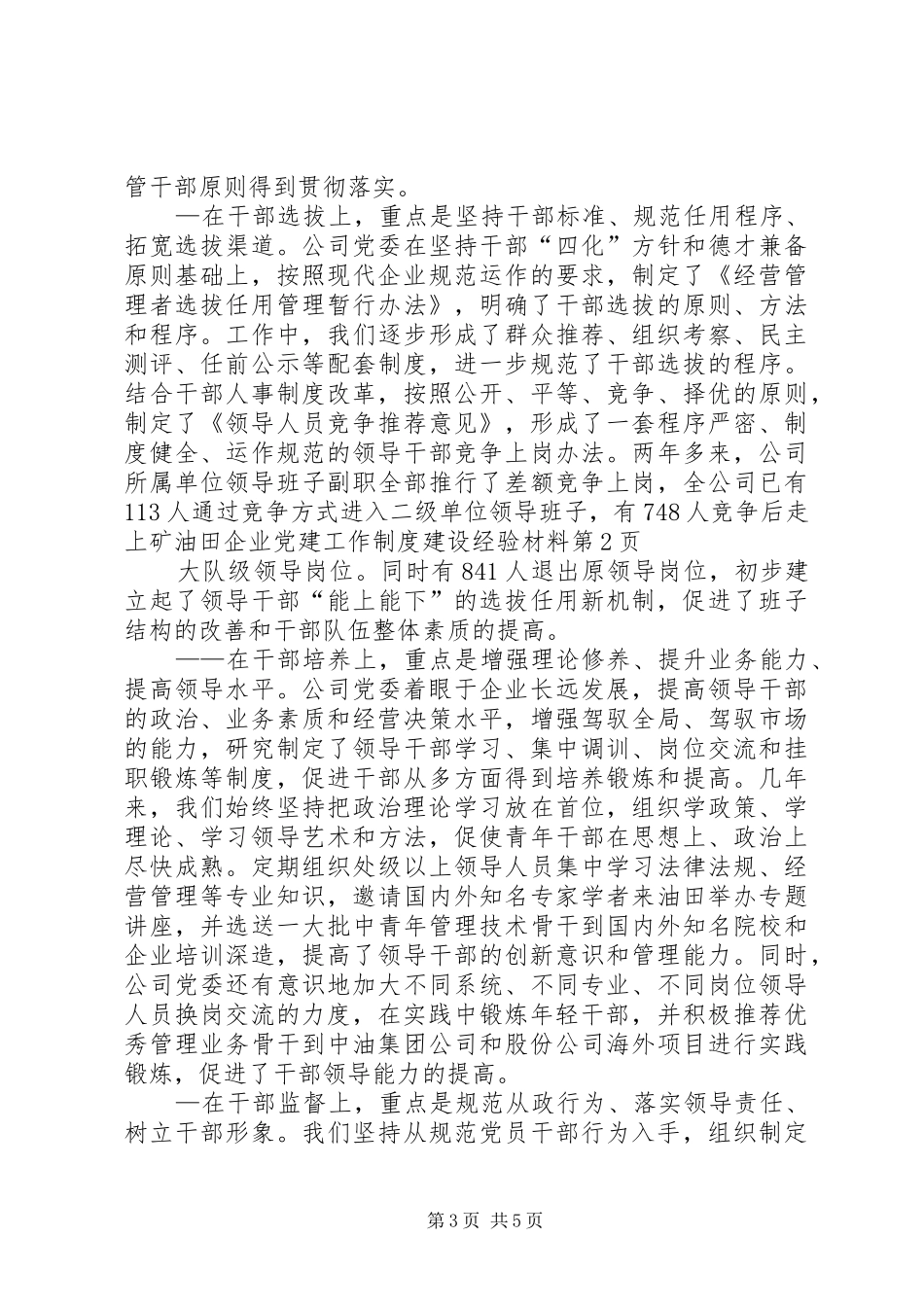 管干部原则得到贯彻落实。

—在干部选拔上，重点是坚持干部标准、规范任用程序、拓宽选拔渠道。公司党委在坚持干部“四化”方针和德才兼备原则基础上，按照现代企业规范运作的要求，制定了《经营管理者选拔任用管理暂行办法》，明确了干部选拔的原则、方法和程序。工作中，我们逐步形成了群众推荐、组织考察、民主测评、任前公示等配套制度，进一步规范了干部选拔的程序。结合干部人事制度改革，按照公开、平等、竞争、择优的原则，制定了《领导人员竞争推荐意见》，形成了一套程序严密、制度健全、运作规范的领导干部竞争上岗办法。两年多来，公司所属单位领导班子副职全部推行了差额竞争上岗，全公司已有113人通过竞争方式进入二级单位领导班子，有748人竞争后走上矿油田企业党建工作制度建设经验材料第2页

大队级领导岗位。同时有841人退出原领导岗位，初步建立起了领导干部“能上能下”的选拔任用新机制，促进了班子结构的改善和干部队伍整体素质的提高。

——在干部培养上，重点是增强理论修养、提升业务能力、提高领导水平。公司党委着眼于企业长远发展，提高领导干部的政治、业务素质和经营决策水平，增强驾驭全局、驾驭市场的能力，研究制定了领导干部学习、集中调训、岗位交流和挂职锻炼等制度，促进干部从多方面得到培养锻炼和提高。几年来，我们始终坚持把政治理论学习放在首位，组织学政策、学理论、学习领导艺术和方法，促使青年干部在思想上、政治上尽快成熟。定期组织处级以上领导人员集中学习法律法规、经营管理等专业知识，邀请国内外知名专家学者来油田举办专题讲座，并选送一大批中青年管理技术骨干到国内外知名院校和企业培训深造，提高了领导干部的创新意识和管理能力。同时，公司党委还有意识地加大不同系统、不同专业、不同岗位领导人员换岗交流的力度，在实践中锻炼年轻干部，并积极推荐优秀管理业务骨干到中油集团公司和股份公司海外项目进行实践锻炼，促进了干部领导能力的提高。

—在干部监督上，重点是规范从政行为、落实领导责任、树立干部形象。我们坚持从规范党员干部行为入手，组织制定

第3页 共5页